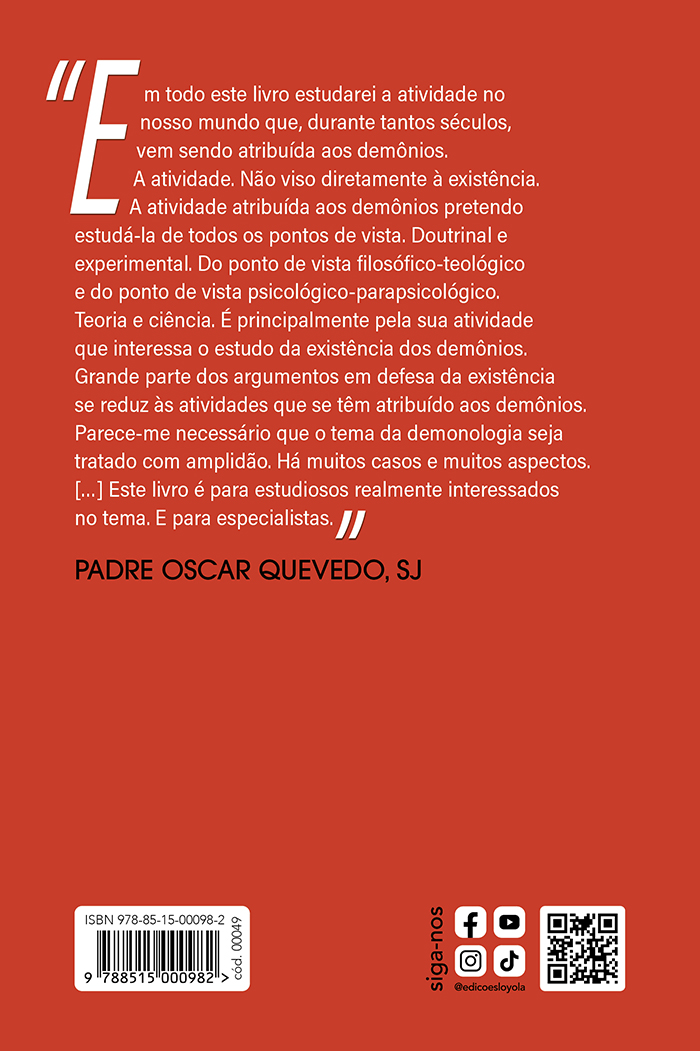 "Em todo este livro estudarei a atividade no nosso mundo que, durante tantos séculos, vem sendo atribuída aos demônios. A atividade. Não viso diretamente à existência. A atividade atribuída aos demônios pretendo estudá-la de todos os pontos de vista. Doutrinal e experimental. Do ponto de vista filosófico-teológico e do ponto de vista psicológico-parapsicológico. Teoria e ciência. É principalmente pela sua atividade que interessa o estudo da existência dos demônios. Grande parte dos argumentos em defesa da existência se reduz às atividades que se têm atribuído aos demônios. Parece-me necessário que o tema da demonologia seja tratado com amplidão. Há muitos casos e muitos aspectos. [...] Este livro é para estudiosos realmente interessados no tema. E para especialistas."

PADRE OSCAR QUEVEDO, SJ

ISBN 978-85-15-00098-2
9 788515 000982 >
cód. 00049

siga-nos
@edicoesloyola